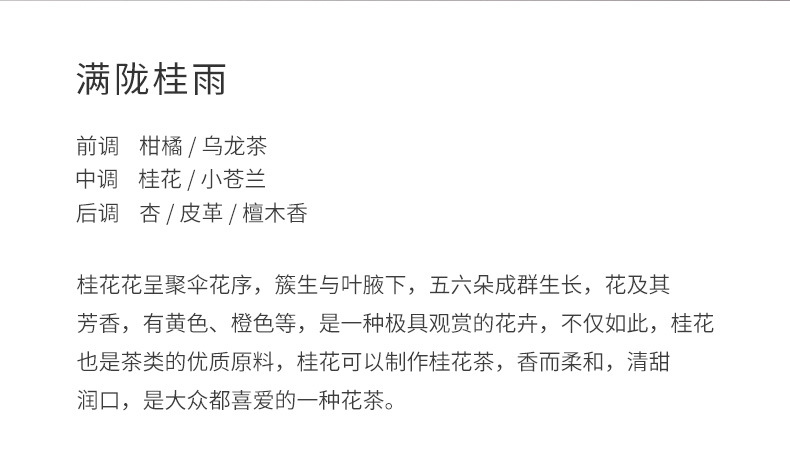 满陇桂雨

前调　柑橘 / 乌龙茶
中调　桂花 / 小苍兰
后调　杏 / 皮革 / 檀木香

桂花花呈聚伞花序，簇生与叶腋下，五六朵成群生长，花及其芳香，有黄色、橙色等，是一种极具观赏的花卉，不仅如此，桂花也是茶类的优质原料，桂花可以制作桂花茶，香而柔和，清甜润口，是大众都喜爱的一种花茶。